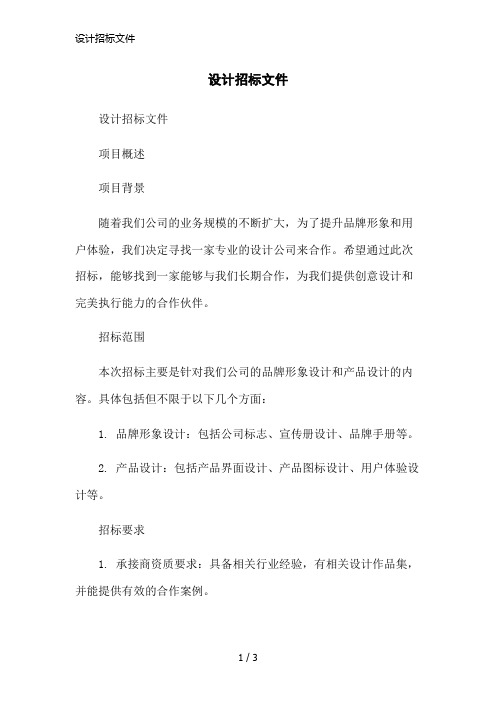 设计招标文件

设计招标文件

设计招标文件

项目概述

项目背景

随着我们公司的业务规模的不断扩大，为了提升品牌形象和用户体验，我们决定寻找一家专业的设计公司来合作。希望通过此次招标，能够找到一家能够与我们长期合作，为我们提供创意设计和完美执行能力的合作伙伴。

招标范围

本次招标主要是针对我们公司的品牌形象设计和产品设计的内容。具体包括但不限于以下几个方面：

1. 品牌形象设计：包括公司标志、宣传册设计、品牌手册等。

2. 产品设计：包括产品界面设计、产品图标设计、用户体验设计等。

招标要求

1. 承接商资质要求：具备相关行业经验，有相关设计作品集，并能提供有效的合作案例。

1 / 3